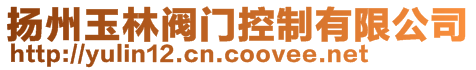 扬州玉林阀门控制有限公司
http://yulin12.cn.coovee.net